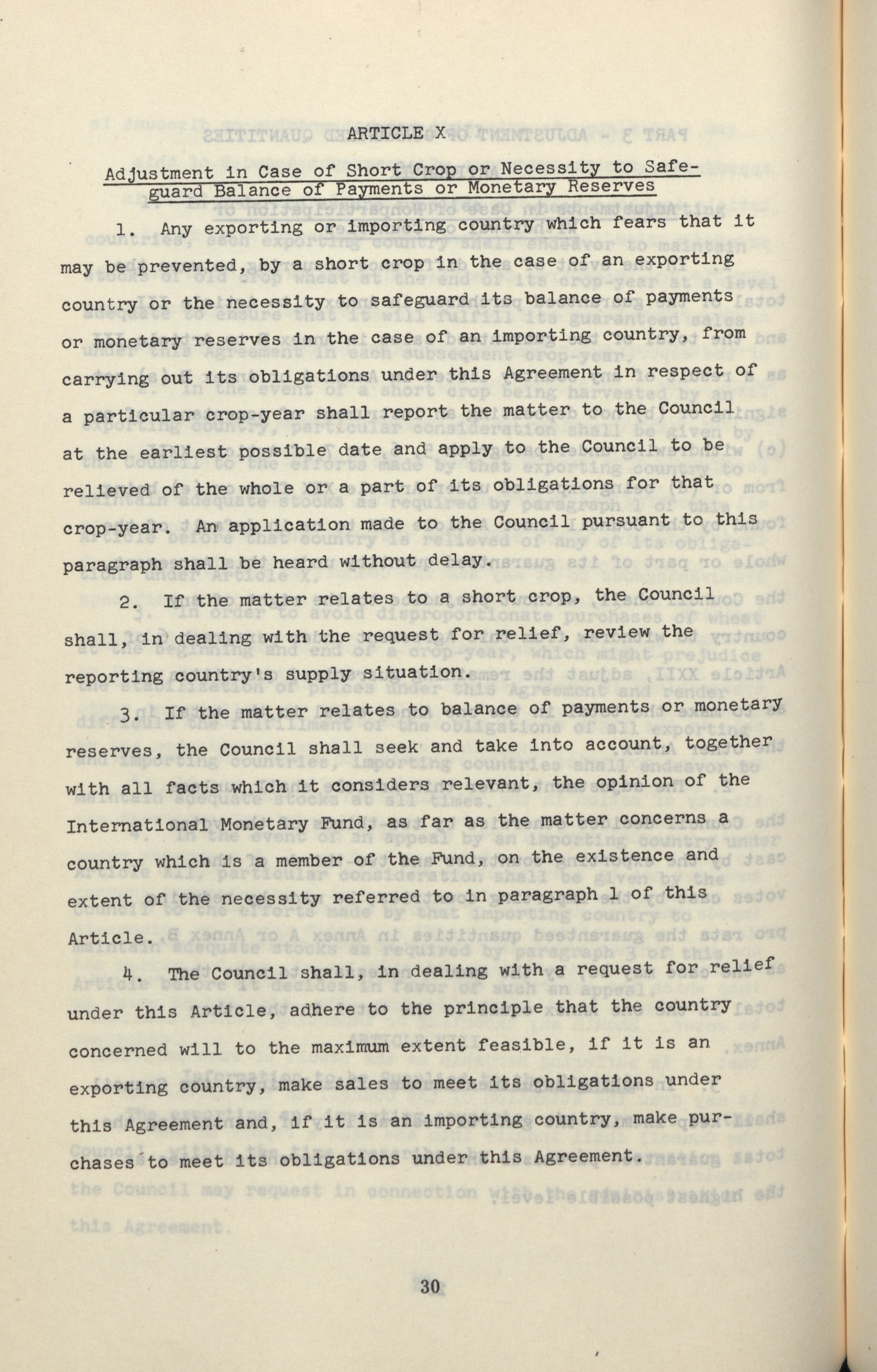 ARTICLE X

Adjustment in Case of Short Crop or Necessity to Safeguard Balance of Payments or Monetary Reserves

1. Any exporting or importing country which fears that it may be prevented, by a short crop in the case of an exporting country or the necessity to safeguard its balance of payments or monetary reserves in the case of an importing country, from carrying out its obligations under this Agreement in respect of a particular crop-year shall report the matter to the Council at the earliest possible date and apply to the Council to be relieved of the whole or a part of its obligations for that crop-year. An application made to the Council pursuant to this paragraph shall be heard without delay.

2. If the matter relates to a short crop, the Council shall, in dealing with the request for relief, review the reporting country's supply situation.

3. If the matter relates to balance of payments or monetary reserves, the Council shall seek and take into account, together with all facts which it considers relevant, the opinion of the International Monetary Fund, as far as the matter concerns a country which is a member of the Fund, on the existence and extent of the necessity referred to in paragraph 1 of this Article.

4. The Council shall, in dealing with a request for relief under this Article, adhere to the principle that the country concerned will to the maximum extent feasible, if it is an exporting country, make sales to meet its obligations under this Agreement and, if it is an importing country, make purchases to meet its obligations under this Agreement.

30